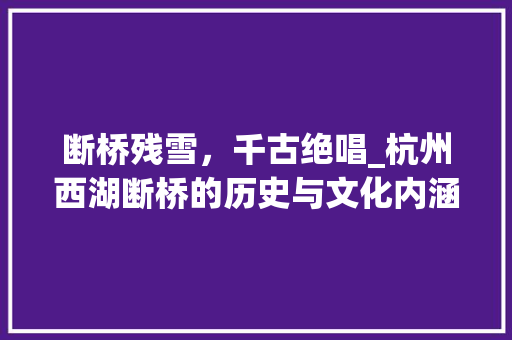 断桥残雪，千古绝唱_杭州西湖断桥的历史与文化内涵